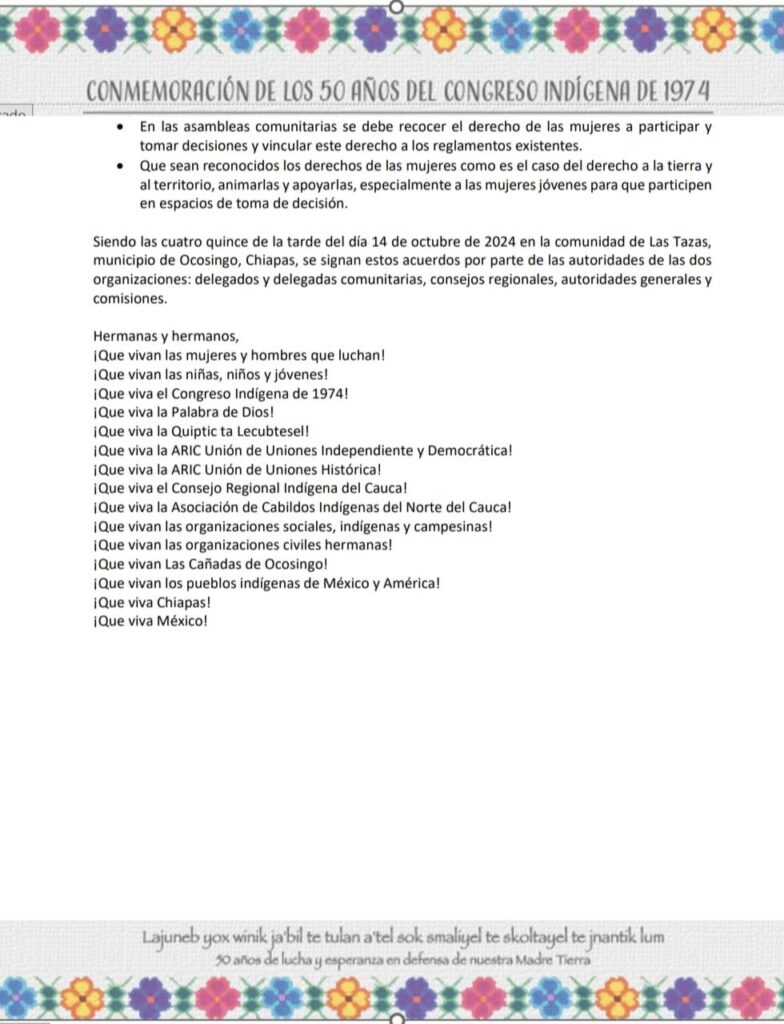 CONMEMORACIÓN DE LOS 50 AÑOS DEL CONGRESO INDÍGENA DE 1974

- En las asambleas comunitarias se debe recocer el derecho de las mujeres a participar y tomar decisiones y vincular este derecho a los reglamentos existentes.
- Que sean reconocidos los derechos de las mujeres como es el caso del derecho a la tierra y al territorio, animarlas y apoyarlas, especialmente a las mujeres jóvenes para que participen en espacios de toma de decisión.

Siendo las cuatro quince de la tarde del día 14 de octubre de 2024 en la comunidad de Las Tazas, municipio de Ocosingo, Chiapas, se signan estos acuerdos por parte de las autoridades de las dos organizaciones: delegados y delegadas comunitarias, consejos regionales, autoridades generales y comisiones.

Hermanas y hermanos,
¡Que vivan las mujeres y hombres que luchan!
¡Que vivan las niñas, niños y jóvenes!
¡Que viva el Congreso Indígena de 1974!
¡Que viva la Palabra de Dios!
¡Que viva la Quiptic ta Lecubtesel!
¡Que viva la ARIC Unión de Uniones Independiente y Democrática!
¡Que viva la ARIC Unión de Uniones Histórica!
¡Que viva el Consejo Regional Indígena del Cauca!
¡Que viva la Asociación de Cabildos Indígenas del Norte del Cauca!
¡Que vivan las organizaciones sociales, indígenas y campesinas!
¡Que vivan las organizaciones civiles hermanas!
¡Que vivan Las Cañadas de Ocosingo!
¡Que vivan los pueblos indígenas de México y América!
¡Que viva Chiapas!
¡Que viva México!

Lajuneb yox winik ja'bil te tulan a'tel sok smaliyel te skoltayel te jnantik lum
50 años de lucha y esperanza en defensa de nuestra Madre Tierra